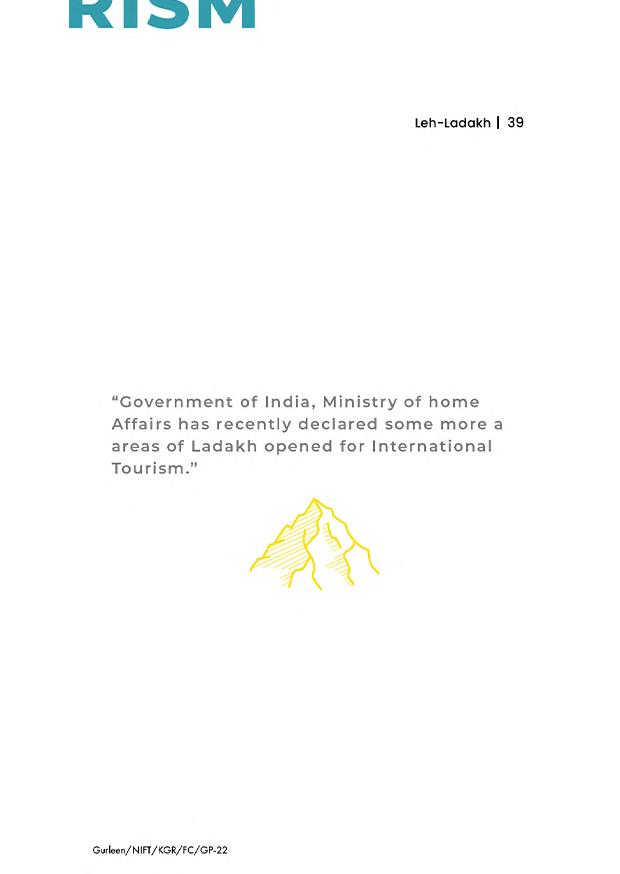 RISM

Leh-Ladakh | 39

"Government of India, Ministry of home Affairs has recently declared some more a areas of Ladakh opened for International Tourism."

Gurleen/NIFT/KGR/FC/GP-22